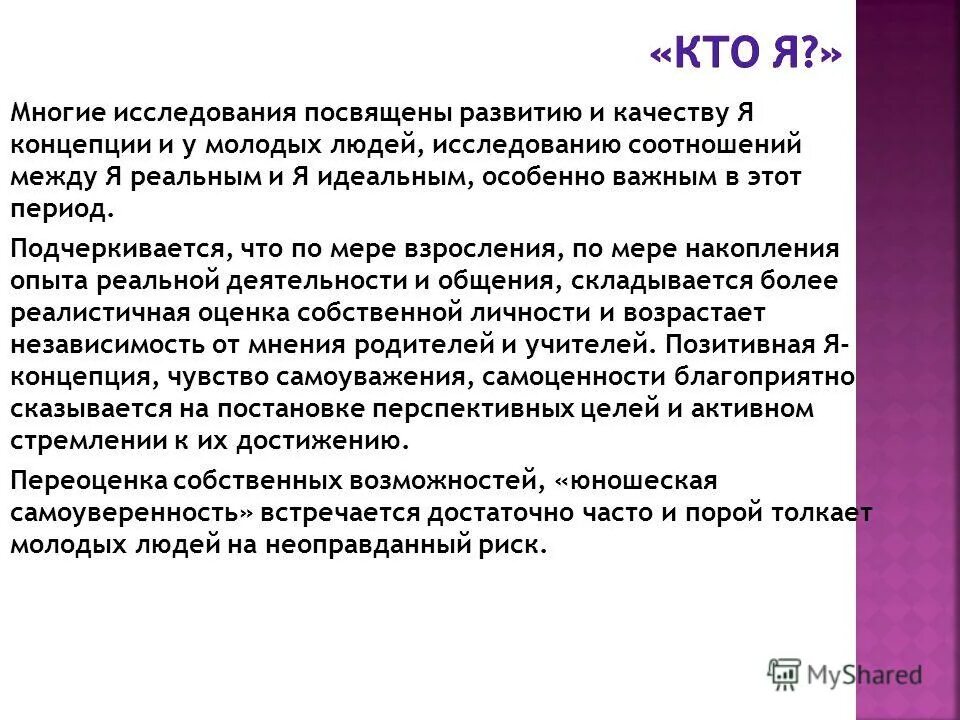 «КТО Я?»

Многие исследования посвящены развитию и качеству Я концепции и у молодых людей, исследованию соотношений между Я реальным и Я идеальным, особенно важным в этот период.

Подчеркивается, что по мере взросления, по мере накопления опыта реальной деятельности и общения, складывается более реалистичная оценка собственной личности и возрастает независимость от мнения родителей и учителей. Позитивная Я-концепция, чувство самоуважения, самоценности благоприятно сказывается на постановке перспективных целей и активном стремлении к их достижению.

Переоценка собственных возможностей, «юношеская самоуверенность» встречается достаточно часто и порой толкает молодых людей на неоправданный риск.

MyShared